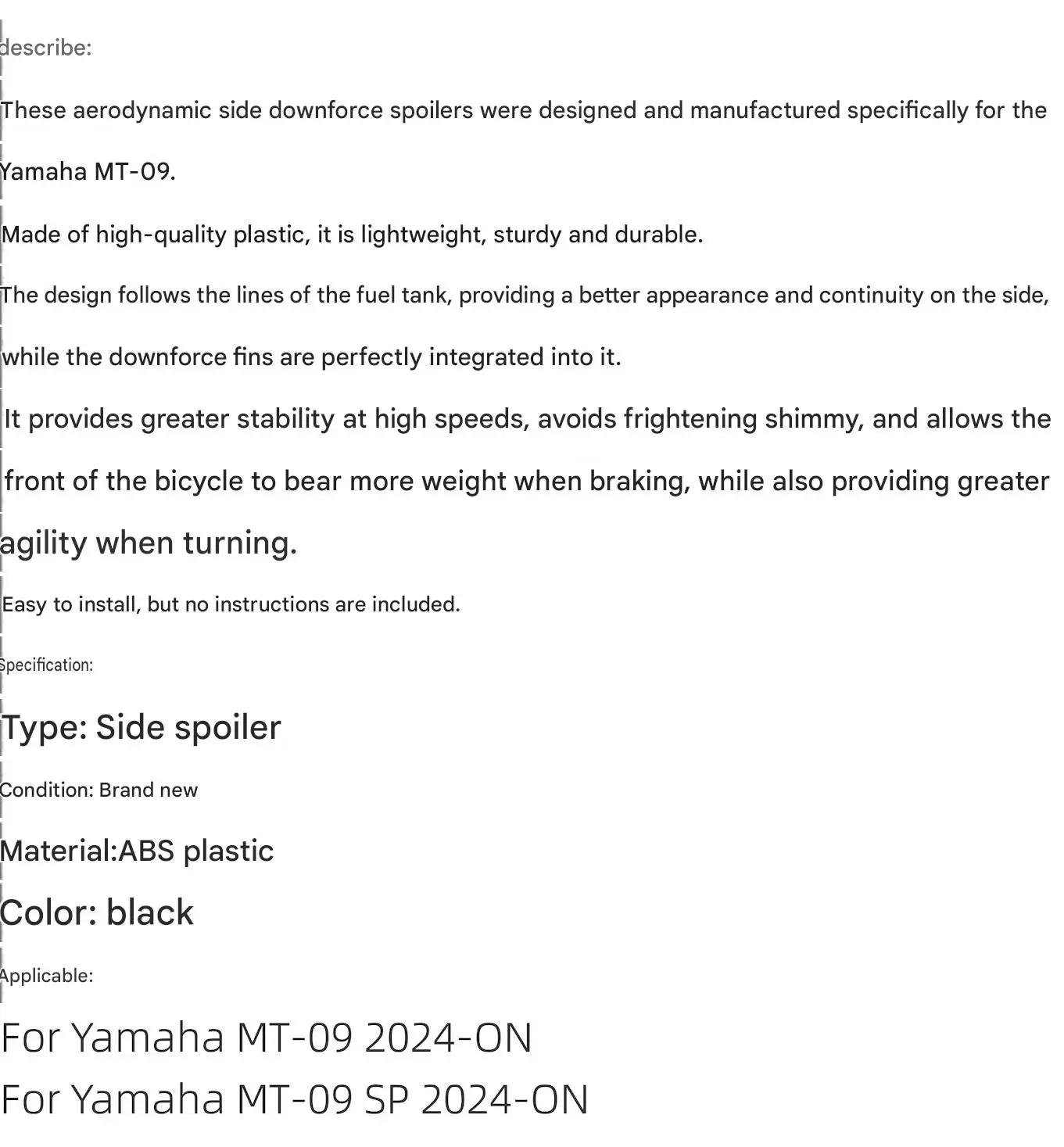 describe:

These aerodynamic side downforce spoilers were designed and manufactured specifically for the Yamaha MT-09.

Made of high-quality plastic, it is lightweight, sturdy and durable.

The design follows the lines of the fuel tank, providing a better appearance and continuity on the side, while the downforce fins are perfectly integrated into it.

It provides greater stability at high speeds, avoids frightening shimmy, and allows the front of the bicycle to bear more weight when braking, while also providing greater agility when turning.

Easy to install, but no instructions are included.

Specification:

Type: Side spoiler

Condition: Brand new

Material:ABS plastic

Color: black

Applicable:

For Yamaha MT-09 2024-ON

For Yamaha MT-09 SP 2024-ON